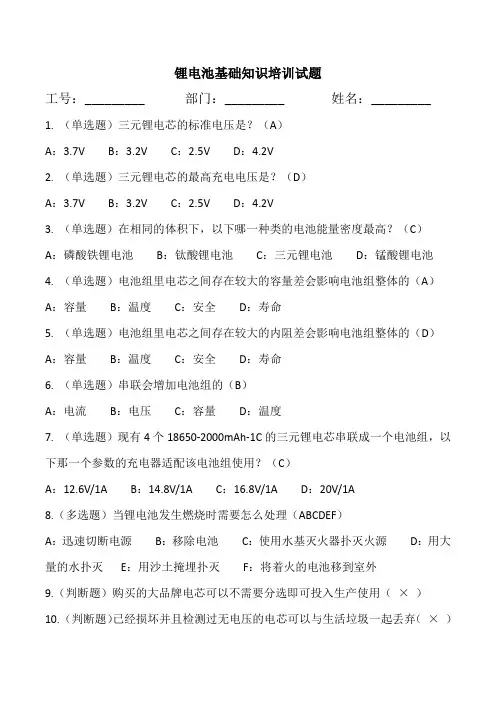 锂电池基础知识培训试题

工号：__________ 部门：__________ 姓名：__________

1. （单选题）三元锂电芯的标准电压是？（A）

A：3.7V B：3.2V C：2.5V D：4.2V

2. （单选题）三元锂电芯的最高充电电压是？（D）

A：3.7V B：3.2V C：2.5V D：4.2V

3. （单选题）在相同的体积下，以下哪一种类的电池能量密度最高？（C）

A：磷酸铁锂电池 B：钛酸锂电池 C：三元锂电池 D：锰酸锂电池

4. （单选题）电池组里电芯之间存在较大的容量差会影响电池组整体的（A）

A：容量 B：温度 C：安全 D：寿命

5. （单选题）电池组里电芯之间存在较大的内阻差会影响电池组整体的（D）

A：容量 B：温度 C：安全 D：寿命

6. （单选题）串联会增加电池组的（B）

A：电流 B：电压 C：容量 D：温度

7. （单选题）现有 4 个 18650-2000mAh-1C 的三元锂电芯串联成一个电池组，以下那一个参数的充电器适配该电池组使用？（C）

A：12.6V/1A B：14.8V/1A C：16.8V/1A D：20V/1A

8.（多选题）当锂电池发生燃烧时需要怎么处理（ABCDEF）

A：迅速切断电源 B：移除电池 C：使用水基灭火器扑灭火源 D：用大量的水扑灭 E：用沙土掩埋扑灭 F：将着火的电池移到室外

9.（判断题）购买的大品牌电芯可以不需要分选即可投入生产使用（ × ）

10.（判断题）已经损坏并且检测过无电压的电芯可以与生活垃圾一起丢弃（ × ）